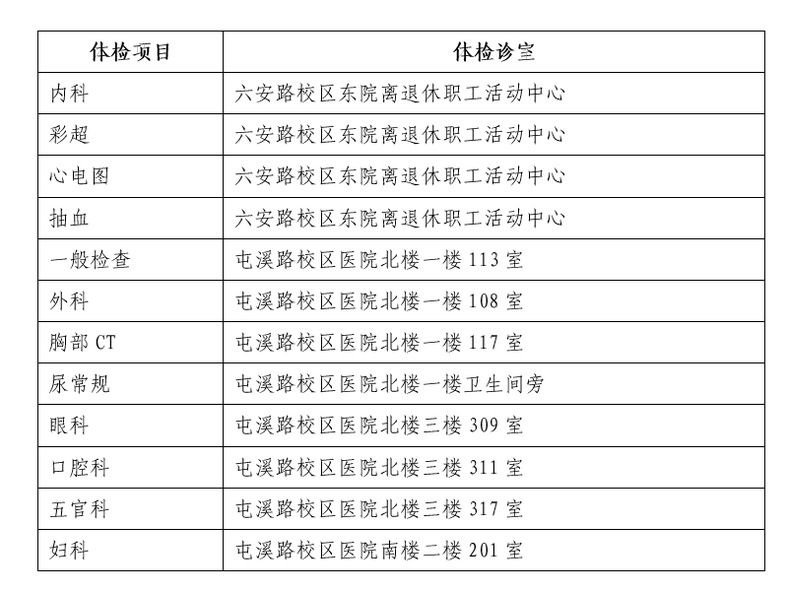 | 体检项目 | 体检诊室 |
|---|---|
| 内科 | 六安路校区东院离退休职工活动中心 |
| 彩超 | 六安路校区东院离退休职工活动中心 |
| 心电图 | 六安路校区东院离退休职工活动中心 |
| 抽血 | 六安路校区东院离退休职工活动中心 |
| 一般检查 | 屯溪路校区医院北楼一楼 113 室 |
| 外科 | 屯溪路校区医院北楼一楼 108 室 |
| 胸部 CT | 屯溪路校区医院北楼一楼 117 室 |
| 尿常规 | 屯溪路校区医院北楼一楼卫生间旁 |
| 眼科 | 屯溪路校区医院北楼三楼 309 室 |
| 口腔科 | 屯溪路校区医院北楼三楼 311 室 |
| 五官科 | 屯溪路校区医院北楼三楼 317 室 |
| 妇科 | 屯溪路校区医院南楼二楼 201 室 |